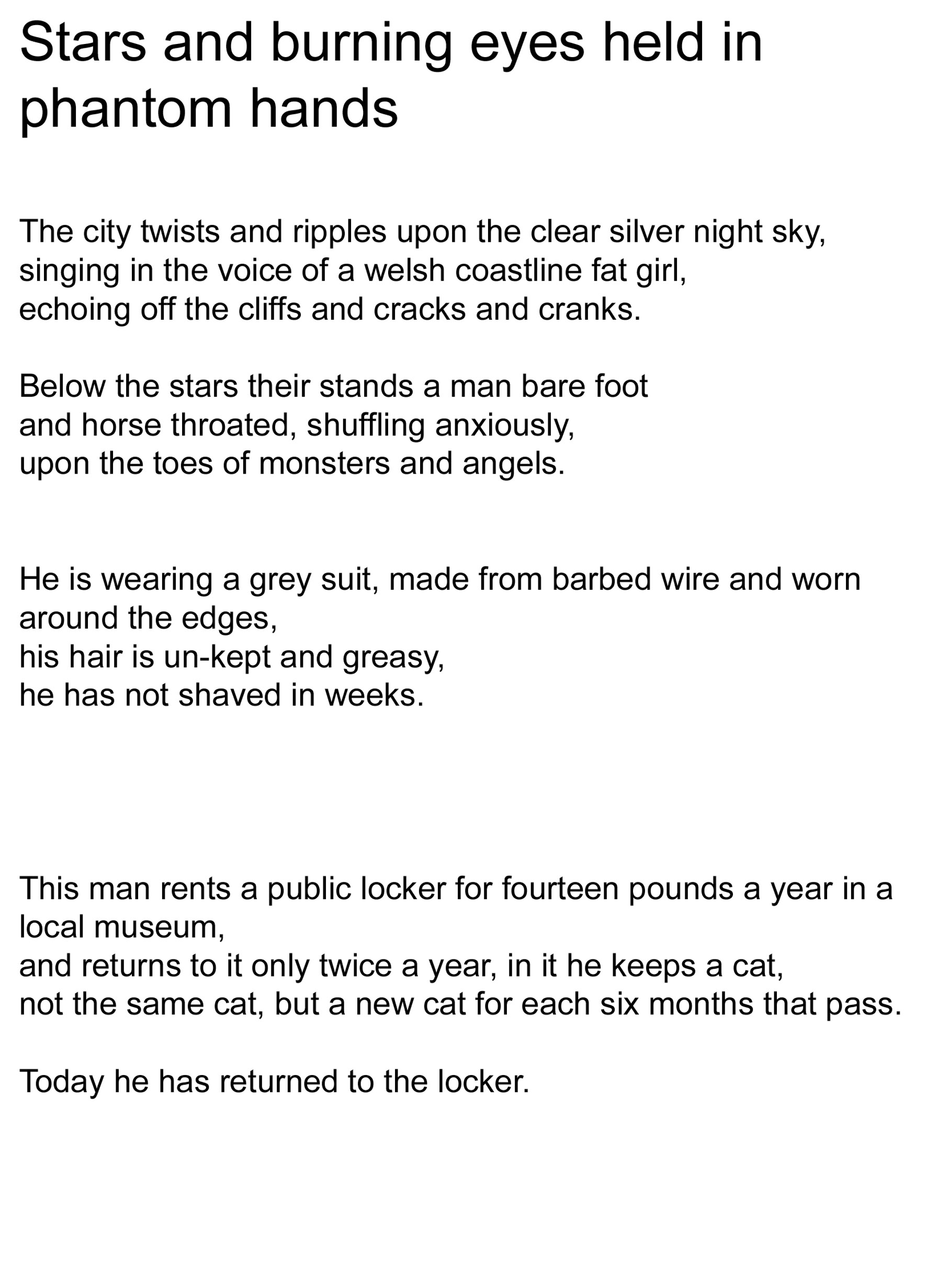 Stars and burning eyes held in phantom hands

The city twists and ripples upon the clear silver night sky,
singing in the voice of a welsh coastline fat girl,
echoing off the cliffs and cracks and cranks.

Below the stars their stands a man bare foot
and horse throated, shuffling anxiously,
upon the toes of monsters and angels.

He is wearing a grey suit, made from barbed wire and worn around the edges,
his hair is un-kept and greasy,
he has not shaved in weeks.

This man rents a public locker for fourteen pounds a year in a local museum,
and returns to it only twice a year, in it he keeps a cat,
not the same cat, but a new cat for each six months that pass.

Today he has returned to the locker.